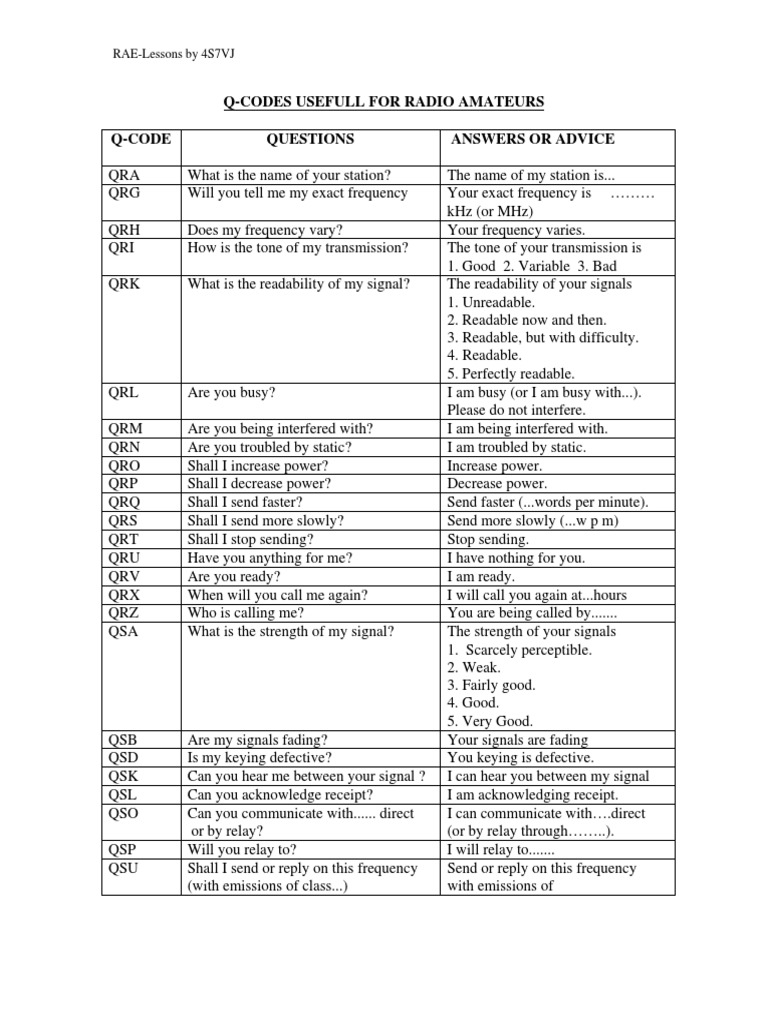 RAE-Lessons by 4S7VJ

Q-CODES USEFULL FOR RADIO AMATEURS

| Q-CODE | QUESTIONS | ANSWERS OR ADVICE |
|---|---|---|
| QRA | What is the name of your station? | The name of my station is... |
| QRG | Will you tell me my exact frequency | Your exact frequency is ……… kHz (or MHz) |
| QRH | Does my frequency vary? | Your frequency varies. |
| QRI | How is the tone of my transmission? | The tone of your transmission is 1. Good 2. Variable 3. Bad |
| QRK | What is the readability of my signal? | The readability of your signals 1. Unreadable. 2. Readable now and then. 3. Readable, but with difficulty. 4. Readable. 5. Perfectly readable. |
| QRL | Are you busy? | I am busy (or I am busy with...). Please do not interfere. |
| QRM | Are you being interfered with? | I am being interfered with. |
| QRN | Are you troubled by static? | I am troubled by static. |
| QRO | Shall I increase power? | Increase power. |
| QRP | Shall I decrease power? | Decrease power. |
| QRQ | Shall I send faster? | Send faster (...words per minute). |
| QRS | Shall I send more slowly? | Send more slowly (...w p m) |
| QRT | Shall I stop sending? | Stop sending. |
| QRU | Have you anything for me? | I have nothing for you. |
| QRV | Are you ready? | I am ready. |
| QRX | When will you call me again? | I will call you again at...hours |
| QRZ | Who is calling me? | You are being called by....... |
| QSA | What is the strength of my signal? | The strength of your signals 1. Scarcely perceptible. 2. Weak. 3. Fairly good. 4. Good. 5. Very Good. |
| QSB | Are my signals fading? | Your signals are fading |
| QSD | Is my keying defective? | You keying is defective. |
| QSK | Can you hear me between your signal ? | I can hear you between my signal |
| QSL | Can you acknowledge receipt? | I am acknowledging receipt. |
| QSO | Can you communicate with...... direct or by relay? | I can communicate with….direct (or by relay through……..). |
| QSP | Will you relay to? | I will relay to....... |
| QSU | Shall I send or reply on this frequency (with emissions of class...) | Send or reply on this frequency with emissions of |